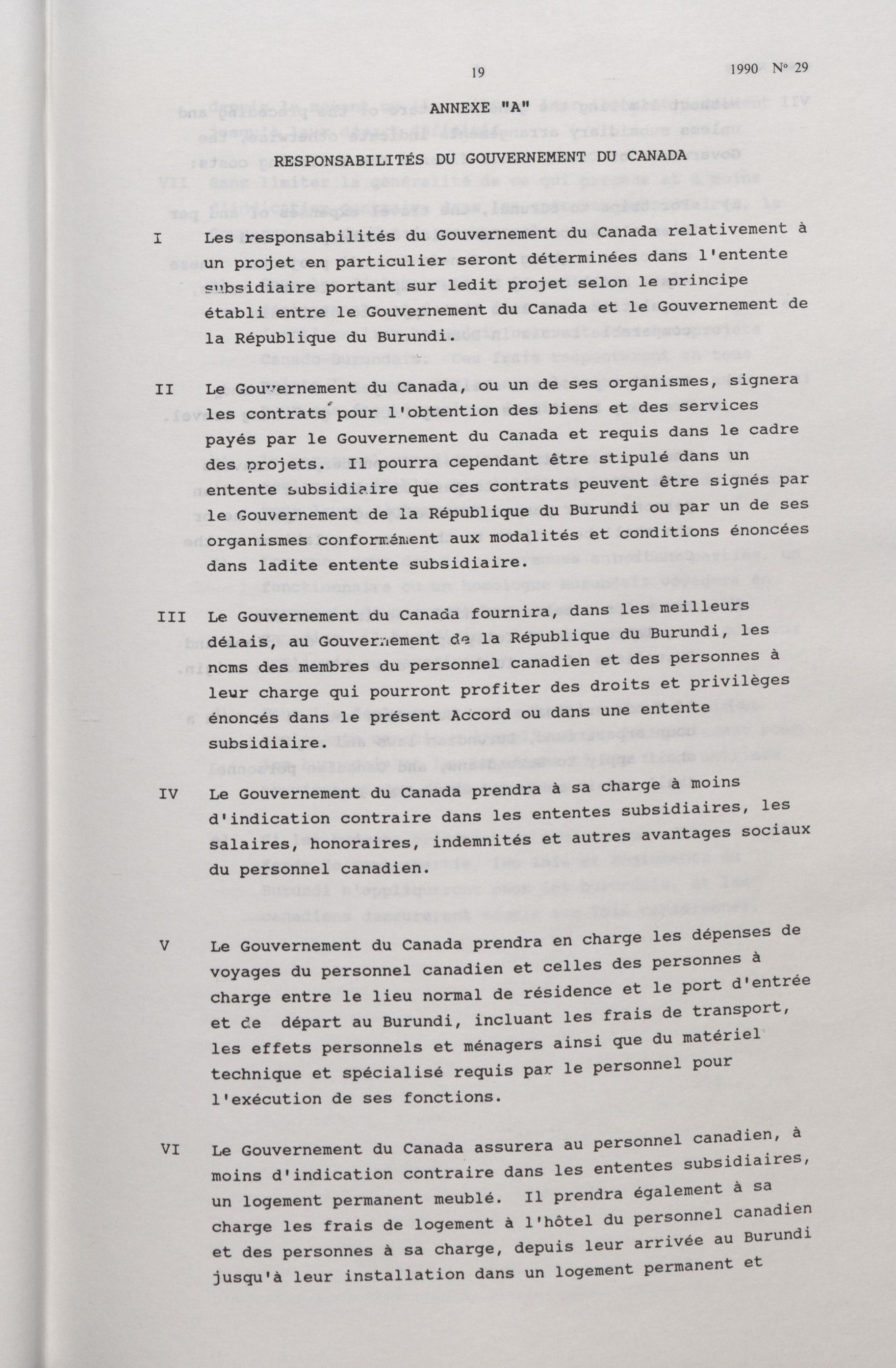 19

1990 Nº 29

ANNEXE "A"

RESPONSABILITÉS DU GOUVERNEMENT DU CANADA

I Les responsabilités du Gouvernement du Canada relativement à un projet en particulier seront déterminées dans l'entente subsidiaire portant sur ledit projet selon le principe établi entre le Gouvernement du Canada et le Gouvernement de la République du Burundi.

II Le Gouvernement du Canada, ou un de ses organismes, signera les contrats pour l'obtention des biens et des services payés par le Gouvernement du Canada et requis dans le cadre des projets. Il pourra cependant être stipulé dans un entente subsidiaire que ces contrats peuvent être signés par le Gouvernement de la République du Burundi ou par un de ses organismes conformément aux modalités et conditions énoncées dans ladite entente subsidiaire.

III Le Gouvernement du Canada fournira, dans les meilleurs délais, au Gouvernement de la République du Burundi, les noms des membres du personnel canadien et des personnes à leur charge qui pourront profiter des droits et privilèges énoncés dans le présent Accord ou dans une entente subsidiaire.

IV Le Gouvernement du Canada prendra à sa charge à moins d'indication contraire dans les ententes subsidiaires, les salaires, honoraires, indemnités et autres avantages sociaux du personnel canadien.

V Le Gouvernement du Canada prendra en charge les dépenses de voyages du personnel canadien et celles des personnes à charge entre le lieu normal de résidence et le port d'entrée et de départ au Burundi, incluant les frais de transport, les effets personnels et ménagers ainsi que du matériel technique et spécialisé requis par le personnel pour l'exécution de ses fonctions.

VI Le Gouvernement du Canada assurera au personnel canadien, à moins d'indication contraire dans les ententes subsidiaires, un logement permanent meublé. Il prendra également à sa charge les frais de logement à l'hôtel du personnel canadien et des personnes à sa charge, depuis leur arrivée au Burundi jusqu'à leur installation dans un logement permanent et